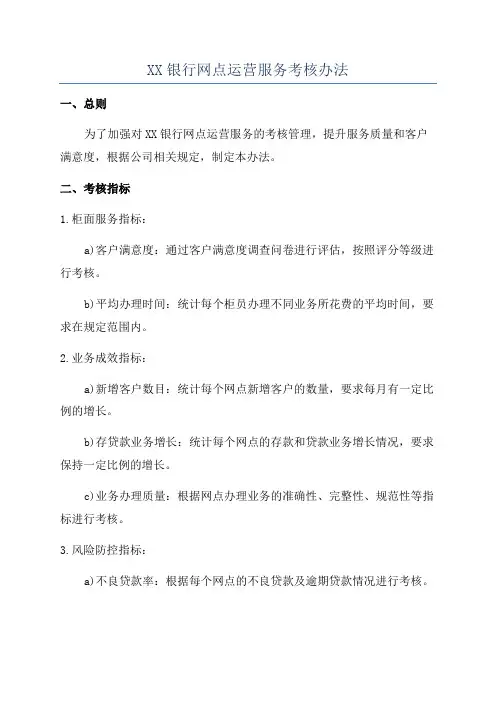 XX 银行网点运营服务考核办法

一、总则

为了加强对 XX 银行网点运营服务的考核管理，提升服务质量和客户满意度，根据公司相关规定，制定本办法。

二、考核指标

1.柜面服务指标：

a)客户满意度：通过客户满意度调查问卷进行评估，按照评分等级进行考核。

b)平均办理时间：统计每个柜员办理不同业务所花费的平均时间，要求在规定范围内。

2.业务成效指标：

a)新增客户数目：统计每个网点新增客户的数量，要求每月有一定比例的增长。

b)存贷款业务增长：统计每个网点的存款和贷款业务增长情况，要求保持一定比例的增长。

c)业务办理质量：根据网点办理业务的准确性、完整性、规范性等指标进行考核。

3.风险防控指标：

a)不良贷款率：根据每个网点的不良贷款及逾期贷款情况进行考核。